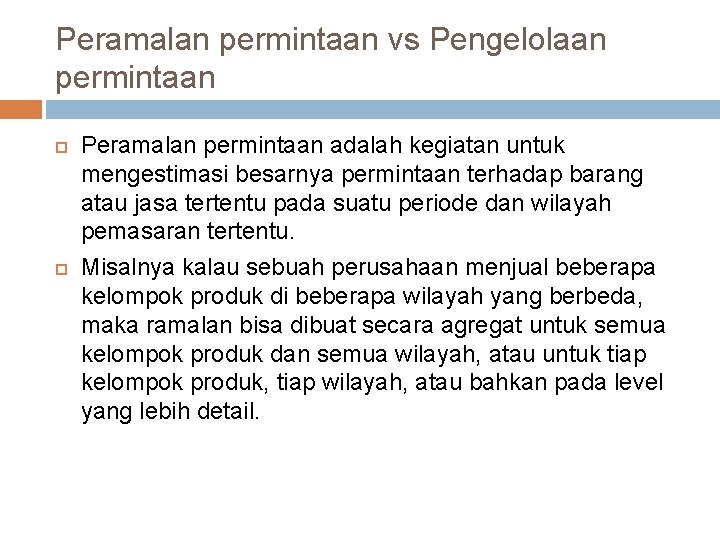 Peramalan permintaan vs Pengelolaan permintaan

Peramalan permintaan adalah kegiatan untuk mengestimasi besarnya permintaan terhadap barang atau jasa tertentu pada suatu periode dan wilayah pemasaran tertentu.

Misalnya kalau sebuah perusahaan menjual beberapa kelompok produk di beberapa wilayah yang berbeda, maka ramalan bisa dibuat secara agregat untuk semua kelompok produk dan semua wilayah, atau untuk tiap kelompok produk, tiap wilayah, atau bahkan pada level yang lebih detail.